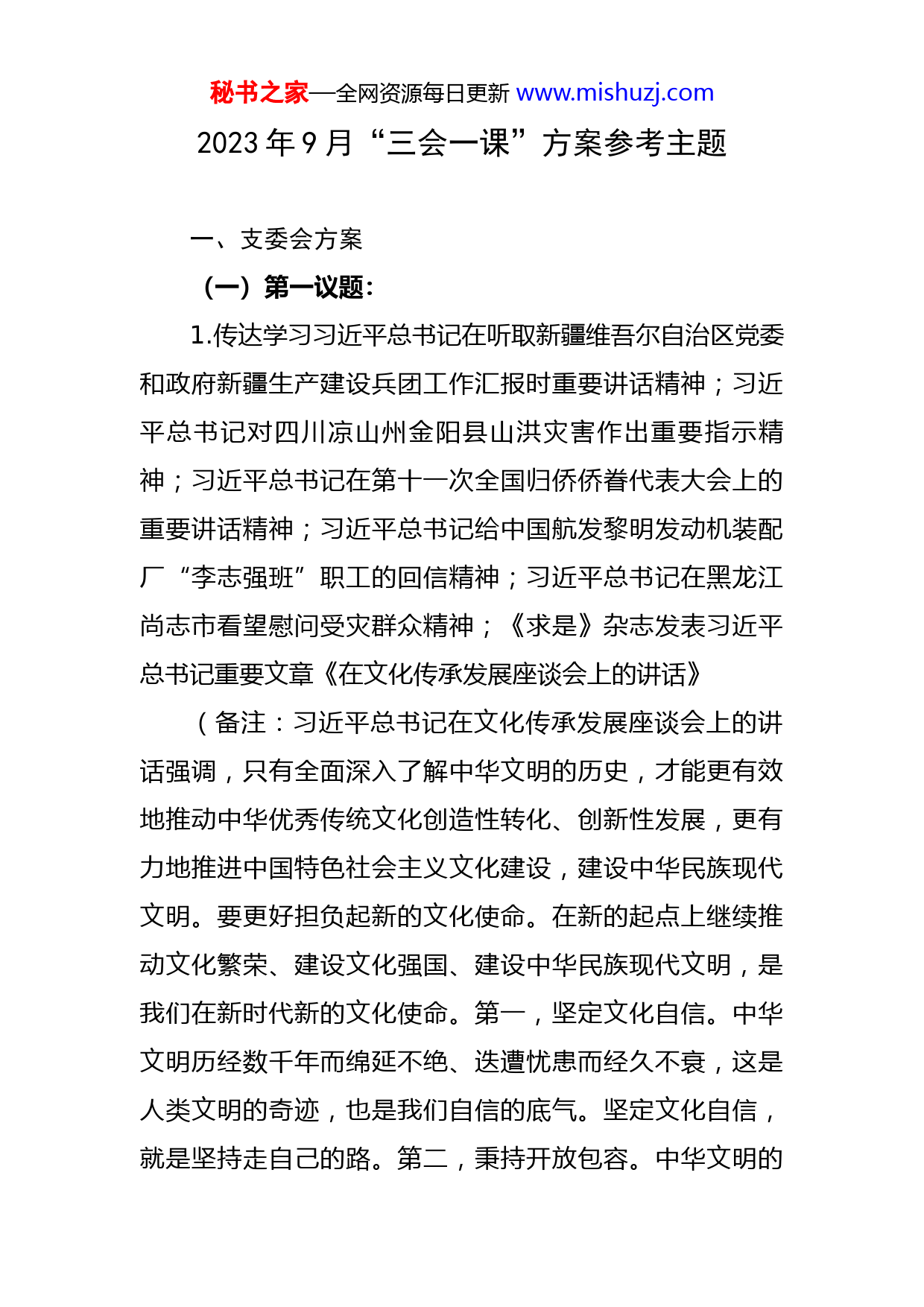 秘书之家—全网资源每日更新 www.mishuzj.com

2023 年 9 月“三会一课”方案参考主题

一、支委会方案

（一）第一议题：

1.传达学习习近平总书记在听取新疆维吾尔自治区党委和政府新疆生产建设兵团工作汇报时重要讲话精神；习近平总书记对四川凉山州金阳县山洪灾害作出重要指示精神；习近平总书记在第十一次全国归侨侨眷代表大会上的重要讲话精神；习近平总书记给中国航发黎明发动机装配厂“李志强班”职工的回信精神；习近平总书记在黑龙江尚志市看望慰问受灾群众精神；《求是》杂志发表习近平总书记重要文章《在文化传承发展座谈会上的讲话》

（备注：习近平总书记在文化传承发展座谈会上的讲话强调，只有全面深入了解中华文明的历史，才能更有效地推动中华优秀传统文化创造性转化、创新性发展，更有力地推进中国特色社会主义文化建设，建设中华民族现代文明。要更好担负起新的文化使命。在新的起点上继续推动文化繁荣、建设文化强国、建设中华民族现代文明，是我们在新时代新的文化使命。第一，坚定文化自信。中华文明历经数千年而绵延不绝、迭遭忧患而经久不衰，这是人类文明的奇迹，也是我们自信的底气。坚定文化自信，就是坚持走自己的路。第二，秉持开放包容。中华文明的